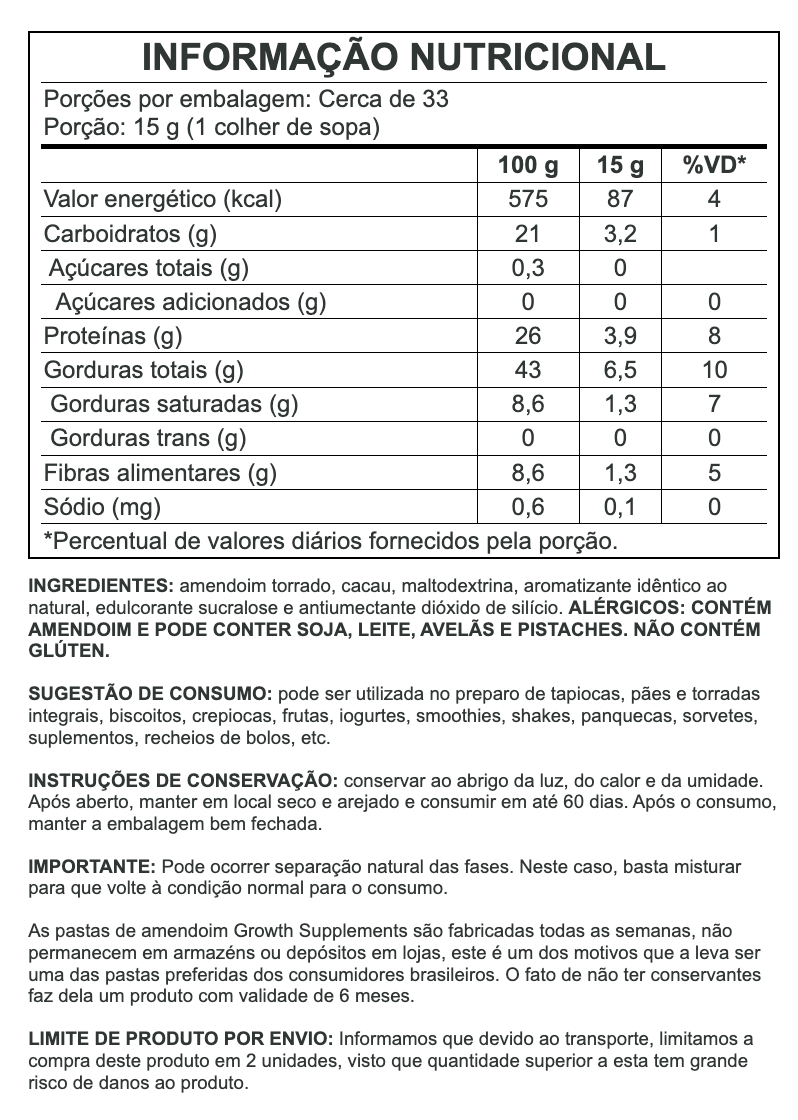 INFORMAÇÃO NUTRICIONAL

Porções por embalagem: Cerca de 33
Porção: 15 g (1 colher de sopa)

| | 100 g | 15 g | %VD* |
|---|---|---|---|
| Valor energético (kcal) | 575 | 87 | 4 |
| Carboidratos (g) | 21 | 3,2 | 1 |
| Açúcares totais (g) | 0,3 | 0 | |
| Açúcares adicionados (g) | 0 | 0 | 0 |
| Proteínas (g) | 26 | 3,9 | 8 |
| Gorduras totais (g) | 43 | 6,5 | 10 |
| Gorduras saturadas (g) | 8,6 | 1,3 | 7 |
| Gorduras trans (g) | 0 | 0 | 0 |
| Fibras alimentares (g) | 8,6 | 1,3 | 5 |
| Sódio (mg) | 0,6 | 0,1 | 0 |

*Percentual de valores diários fornecidos pela porção.

INGREDIENTES: amendoim torrado, cacau, maltodextrina, aromatizante idêntico ao natural, edulcorante sucralose e antiumectante dióxido de silício. ALÉRGICOS: CONTÉM AMENDOIM E PODE CONTER SOJA, LEITE, AVELÃS E PISTACHES. NÃO CONTÉM GLÚTEN.

SUGESTÃO DE CONSUMO: pode ser utilizada no preparo de tapiocas, pães e torradas integrais, biscoitos, crepiocas, frutas, iogurtes, smoothies, shakes, panquecas, sorvetes, suplementos, recheios de bolos, etc.

INSTRUÇÕES DE CONSERVAÇÃO: conservar ao abrigo da luz, do calor e da umidade. Após aberto, manter em local seco e arejado e consumir em até 60 dias. Após o consumo, manter a embalagem bem fechada.

IMPORTANTE: Pode ocorrer separação natural das fases. Neste caso, basta misturar para que volte à condição normal para o consumo.

As pastas de amendoim Growth Supplements são fabricadas todas as semanas, não permanecem em armazéns ou depósitos em lojas, este é um dos motivos que a leva ser uma das pastas preferidas dos consumidores brasileiros. O fato de não ter conservantes faz dela um produto com validade de 6 meses.

LIMITE DE PRODUTO POR ENVIO: Informamos que devido ao transporte, limitamos a compra deste produto em 2 unidades, visto que quantidade superior a esta tem grande risco de danos ao produto.